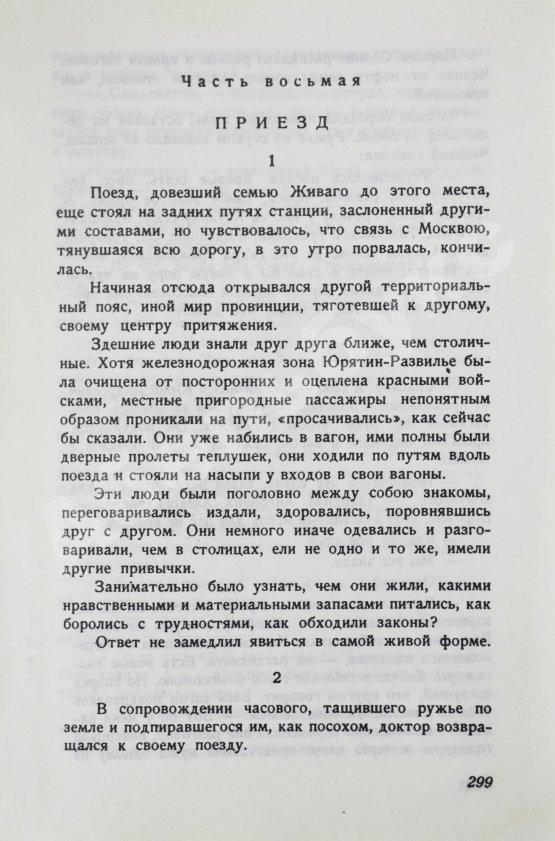 Часть восьмая

ПРИЕЗД

1

Поезд, довезший семью Живаго до этого места, еще стоял на задних путях станции, заслоненный другими составами, но чувствовалось, что связь с Москвою, тянувшаяся всю дорогу, в это утро порвалась, кончилась.

Начиная отсюда открывался другой территориальный пояс, иной мир провинции, тяготевшей к другому, своему центру притяжения.

Здешние люди знали друг друга ближе, чем столичные. Хотя железнодорожная зона Юрятин-Развилье была очищена от посторонних и оцеплена красными войсками, местные пригородные пассажиры непонятным образом проникали на пути, «просачивались», как сейчас бы сказали. Они уже набились в вагон, ими полны были дверные пролеты теплушек, они ходили по путям вдоль поезда и стояли на насыпи у входов в свои вагоны.

Эти люди были поголовно между собою знакомы, переговаривались издали, здоровались, поровнявшись друг с другом. Они немного иначе одевались и разговаривали, чем в столицах, ели не одно и то же, имели другие привычки.

Занимательно было узнать, чем они жили, какими нравственными и материальными запасами питались, как боролись с трудностями, как обходили законы?

Ответ не замедлил явиться в самой живой форме.

2

В сопровождении часового, тащившего ружье по земле и подпиравшегося им, как посохом, доктор возвращался к своему поезду.

299